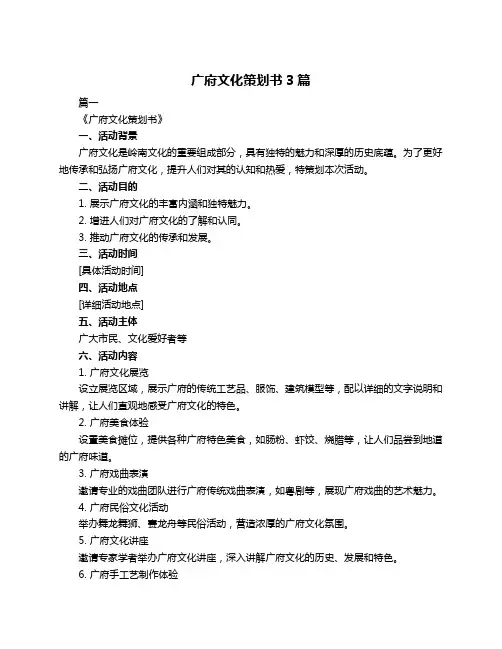 广府文化策划书 3 篇

篇一

《广府文化策划书》

一、活动背景

广府文化是岭南文化的重要组成部分，具有独特的魅力和深厚的历史底蕴。为了更好地传承和弘扬广府文化，提升人们对其的认知和热爱，特策划本次活动。

二、活动目的

1. 展示广府文化的丰富内涵和独特魅力。

2. 增进人们对广府文化的了解和认同。

3. 推动广府文化的传承和发展。

三、活动时间

[具体活动时间]

四、活动地点

[详细活动地点]

五、活动主体

广大市民、文化爱好者等

六、活动内容

1. 广府文化展览

设立展览区域，展示广府的传统工艺品、服饰、建筑模型等，配以详细的文字说明和讲解，让人们直观地感受广府文化的特色。

2. 广府美食体验

设置美食摊位，提供各种广府特色美食，如肠粉、虾饺、烧腊等，让人们品尝到地道的广府味道。

3. 广府戏曲表演

邀请专业的戏曲团队进行广府传统戏曲表演，如粤剧等，展现广府戏曲的艺术魅力。

4. 广府民俗文化活动

举办舞龙舞狮、赛龙舟等民俗活动，营造浓厚的广府文化氛围。

5. 广府文化讲座

邀请专家学者举办广府文化讲座，深入讲解广府文化的历史、发展和特色。

6. 广府手工艺制作体验